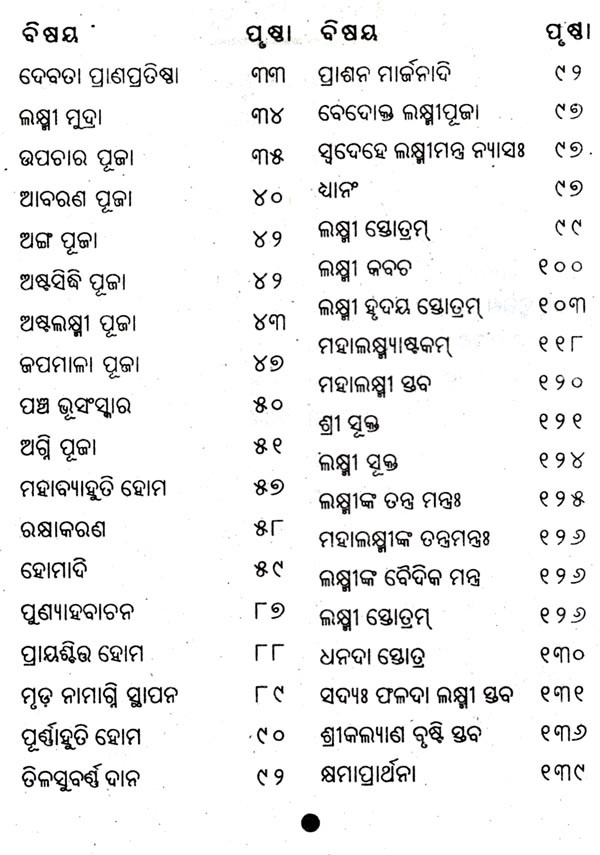 | ବିଷୟ | ପୃଷ୍ଠା |
|---|---|
| ଦେବତା ପ୍ରାଣପ୍ରତିଷ୍ଠା | ୩୩ |
| ଲକ୍ଷ୍ମୀ ମୁଦ୍ରା | ୩୪ |
| ଉପଚାର ପୂଜା | ୩୫ |
| ଆବରଣ ପୂଜା | ୪୦ |
| ଅଙ୍ଗ ପୂଜା | ୪୨ |
| ଅଷ୍ଟସିଦ୍ଧି ପୂଜା | ୪୨ |
| ଅଷ୍ଟଲକ୍ଷ୍ମୀ ପୂଜା | ୪୩ |
| ଜପମାଳା ପୂଜା | ୪୭ |
| ପଞ୍ଚ ଭୂସଂସ୍କାର | ୫୦ |
| ଅଗ୍ନି ପୂଜା | ୫୧ |
| ମହାବ୍ୟାହୃତି ହୋମ | ୫୭ |
| ରକ୍ଷାକରଣ | ୫୮ |
| ହୋମାଦି | ୫୯ |
| ପୁଣ୍ୟାହବାଚନ | ୮୭ |
| ପ୍ରାୟଶ୍ଚିତ୍ତ ହୋମ | ୮୮ |
| ମୃଡ଼ ନାମାଗ୍ନି ସ୍ଥାପନ | ୮୯ |
| ପୂର୍ଣ୍ଣାହୁତି ହୋମ | ୯୦ |
| ତିଳସୁବର୍ଣ୍ଣ ଦାନ | ୯୨ |

| ବିଷୟ | ପୃଷ୍ଠା |
|---|---|
| ପ୍ରାଶନ ମାର୍ଜନାଦି | ୯୨ |
| ବେଦୋକ୍ତ ଲକ୍ଷ୍ମୀପୂଜା | ୯୭ |
| ସ୍ୱଦେହେ ଲକ୍ଷ୍ମୀମନ୍ତ୍ର ନ୍ୟାସଃ | ୯୭ |
| ଧ୍ୟାନଂ | ୯୭ |
| ଲକ୍ଷ୍ମୀ ସ୍ତୋତ୍ରମ୍ | ୯୯ |
| ଲକ୍ଷ୍ମୀ କବଚ | ୧୦୦ |
| ଲକ୍ଷ୍ମୀ ହୃଦୟ ସ୍ତୋତ୍ରମ୍ | ୧୦୩ |
| ମହାଲକ୍ଷ୍ମ୍ୟାଷ୍ଟକମ୍ | ୧୧୮ |
| ମହାଲକ୍ଷ୍ମୀ ସ୍ତବ | ୧୨୦ |
| ଶ୍ରୀ ସୂକ୍ତ | ୧୨୧ |
| ଲକ୍ଷ୍ମୀ ସୂକ୍ତ | ୧୨୪ |
| ଲକ୍ଷ୍ମୀଙ୍କ ତନ୍ତ୍ର ମନ୍ତ୍ରଃ | ୧୨୫ |
| ମହାଲକ୍ଷ୍ମୀଙ୍କ ତନ୍ତ୍ରମନ୍ତ୍ରଃ | ୧୨୬ |
| ଲକ୍ଷ୍ମୀଙ୍କ ବୈଦିକ ମନ୍ତ୍ର | ୧୨୬ |
| ଲକ୍ଷ୍ମୀ ସ୍ତୋତ୍ରମ୍ | ୧୨୬ |
| ଧନଦା ସ୍ତୋତ୍ର | ୧୩୦ |
| ସଦ୍ୟଃ ଫଳଦା ଲକ୍ଷ୍ମୀ ସ୍ତବ | ୧୩୧ |
| ଶ୍ରୀକଲ୍ୟାଣ ବୃଷ୍ଟି ସ୍ତବ | ୧୩୬ |
| କ୍ଷମାପ୍ରାର୍ଥନା | ୧୩୯ |